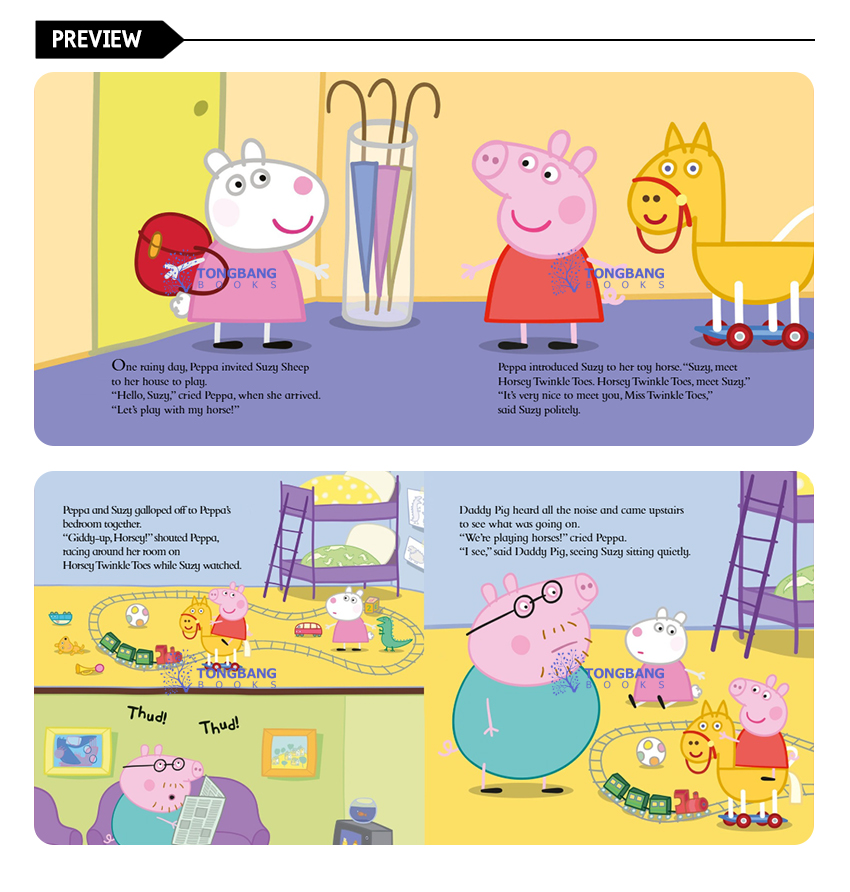 PREVIEW

One rainy day, Peppa invited Suzy Sheep to her house to play.
"Hello, Suzy," cried Peppa, when she arrived.
"Let's play with my horse!"

Peppa introduced Suzy to her toy horse. "Suzy, meet Horsey Twinkle Toes. Horsey Twinkle Toes, meet Suzy."
"It's very nice to meet you, Miss Twinkle Toes," said Suzy politely.

Peppa and Suzy galloped off to Peppa's bedroom together.
"Giddy-up, Horsey!" shouted Peppa, racing around her room on Horsey Twinkle Toes while Suzy watched.

Thud!

Thud!

Daddy Pig heard all the noise and came upstairs to see what was going on.
"We're playing horses!" cried Peppa.
"I see," said Daddy Pig, seeing Suzy sitting quietly.

TONGBANG BOOKS